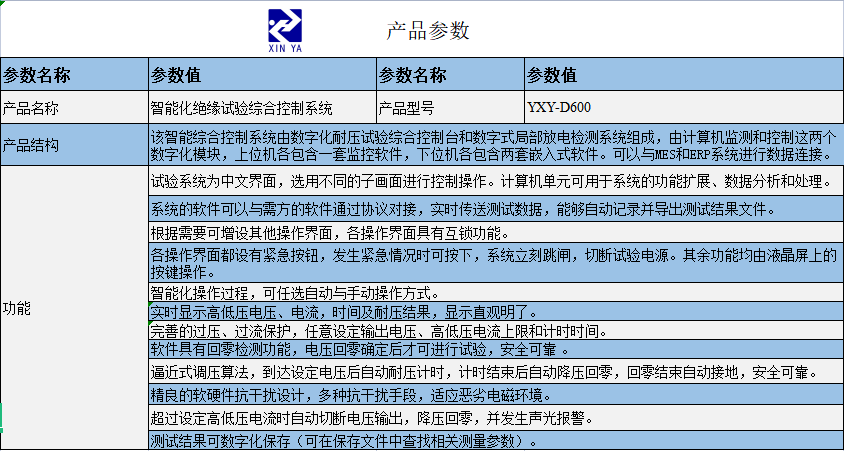 XIN YA

产品参数

| 参数名称 | 参数值 | 参数名称 | 参数值 |
|---|---|---|---|
| 产品名称 | 智能化绝缘试验综合控制系统 | 产品型号 | YXY-D600 |
| 产品结构 | 该智能综合控制系统由数字化耐压试验综合控制台和数字式局部放电检测系统组成，由计算机监测和控制这两个数字化模块，上位机各包含一套监控软件，下位机各包含两套嵌入式软件。可以与MES和ERP系统进行数据连接。 | | |
| 功能 | 试验系统为中文界面，选用不同的子画面进行控制操作。计算机单元可用于系统的功能扩展、数据分析和处理。 | | |
| | 系统的软件可以与需方的软件通过协议对接，实时传送测试数据，能够自动记录并导出测试结果文件。 | | |
| | 根据需要可增设其他操作界面，各操作界面具有互锁功能。 | | |
| | 各操作界面都设有紧急按钮，发生紧急情况时可按下，系统立刻跳闸，切断试验电源。其余功能均由液晶屏上的按键操作。 | | |
| | 智能化操作过程，可任选自动与手动操作方式。 | | |
| | 实时显示高低压电压、电流，时间及耐压结果，显示直观明了。 | | |
| | 完善的过压、过流保护，任意设定输出电压、高低压电流上限和计时时间。 | | |
| | 软件具有回零检测功能，电压回零确定后才可进行试验，安全可靠 。 | | |
| | 逼近式调压算法，到达设定电压后自动耐压计时，计时结束后自动降压回零，回零结束自动接地，安全可靠。 | | |
| | 精良的软硬件抗干扰设计，多种抗干扰手段，适应恶劣电磁环境。 | | |
| | 超过设定高低压电流时自动切断电压输出，降压回零，并发生声光报警。 | | |
| | 测试结果可数字化保存（可在保存文件中查找相关测量参数）。 | | |